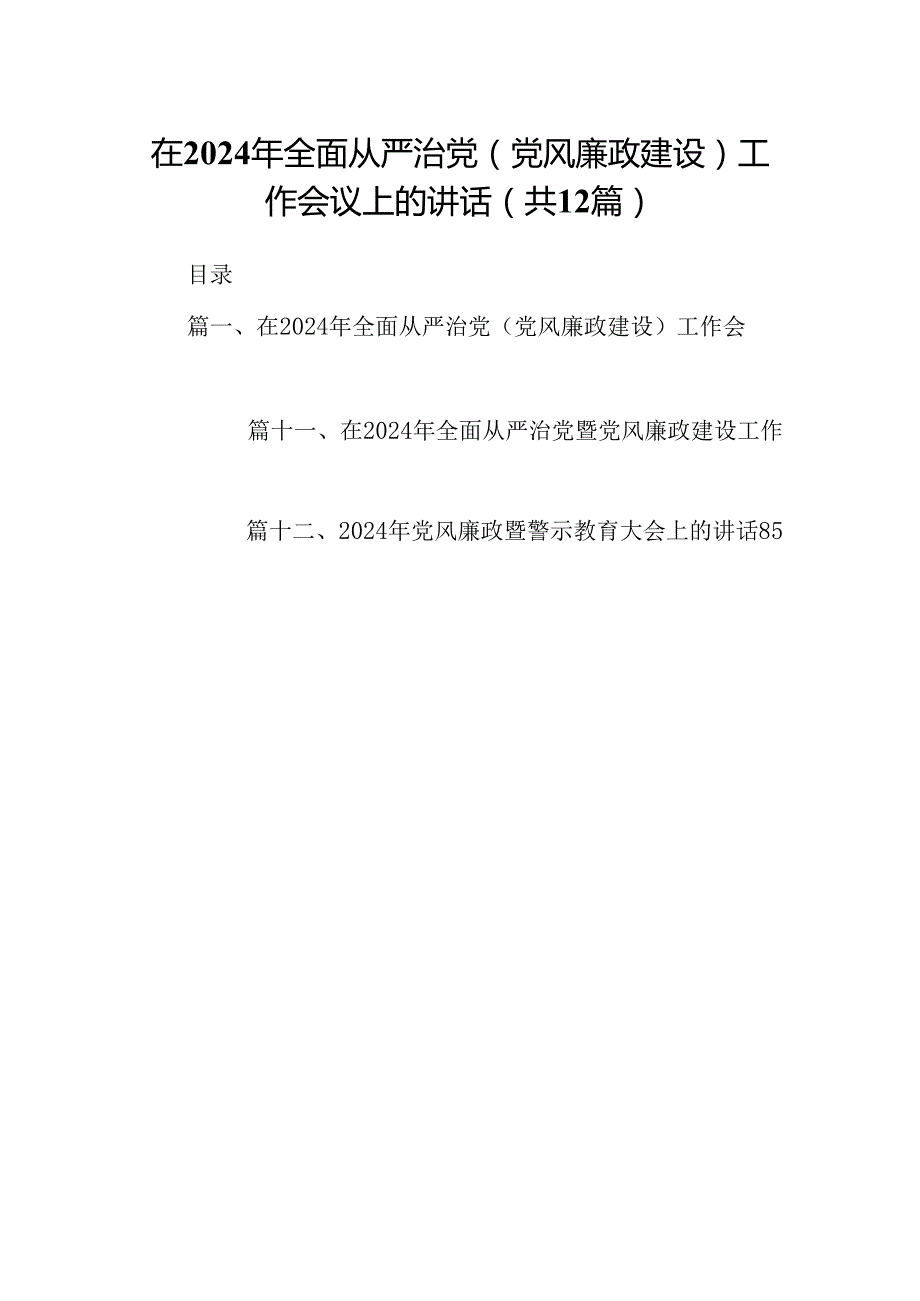 在2024年全面从严治党（党风廉政建设）工作会议上的讲话（共12篇）

目录

篇一、在2024年全面从严治党（党风廉政建设）工作会

篇十一、在2024年全面从严治党暨党风廉政建设工作

篇十二、2024年党风廉政暨警示教育大会上的讲话85